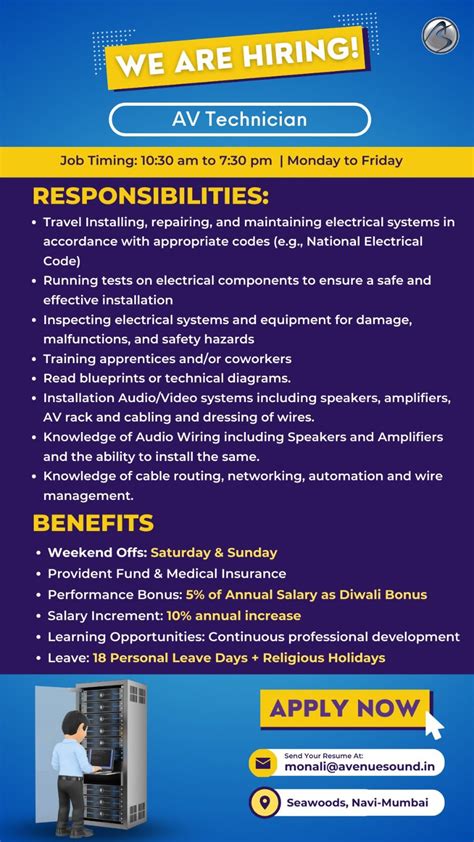 WE ARE HIRING!

AV Technician

Job Timing: 10:30 am to 7:30 pm | Monday to Friday

RESPONSIBILITIES:

• Travel Installing, repairing, and maintaining electrical systems in accordance with appropriate codes (e.g., National Electrical Code)
• Running tests on electrical components to ensure a safe and effective installation
• Inspecting electrical systems and equipment for damage, malfunctions, and safety hazards
• Training apprentices and/or coworkers
• Read blueprints or technical diagrams.
• Installation Audio/Video systems including speakers, amplifiers, AV rack and cabling and dressing of wires.
• Knowledge of Audio Wiring including Speakers and Amplifiers and the ability to install the same.
• Knowledge of cable routing, networking, automation and wire management.

BENEFITS

• Weekend Offs: Saturday & Sunday
• Provident Fund & Medical Insurance
• Performance Bonus: 5% of Annual Salary as Diwali Bonus
• Salary Increment: 10% annual increase
• Learning Opportunities: Continuous professional development
• Leave: 18 Personal Leave Days + Religious Holidays

APPLY NOW

Send Your Resume At:
monali@avenuesound.in

Seawoods, Navi-Mumbai